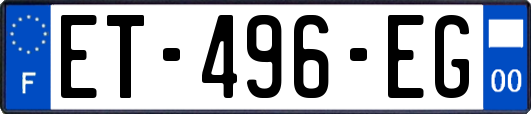 F
ET-496-EG
00